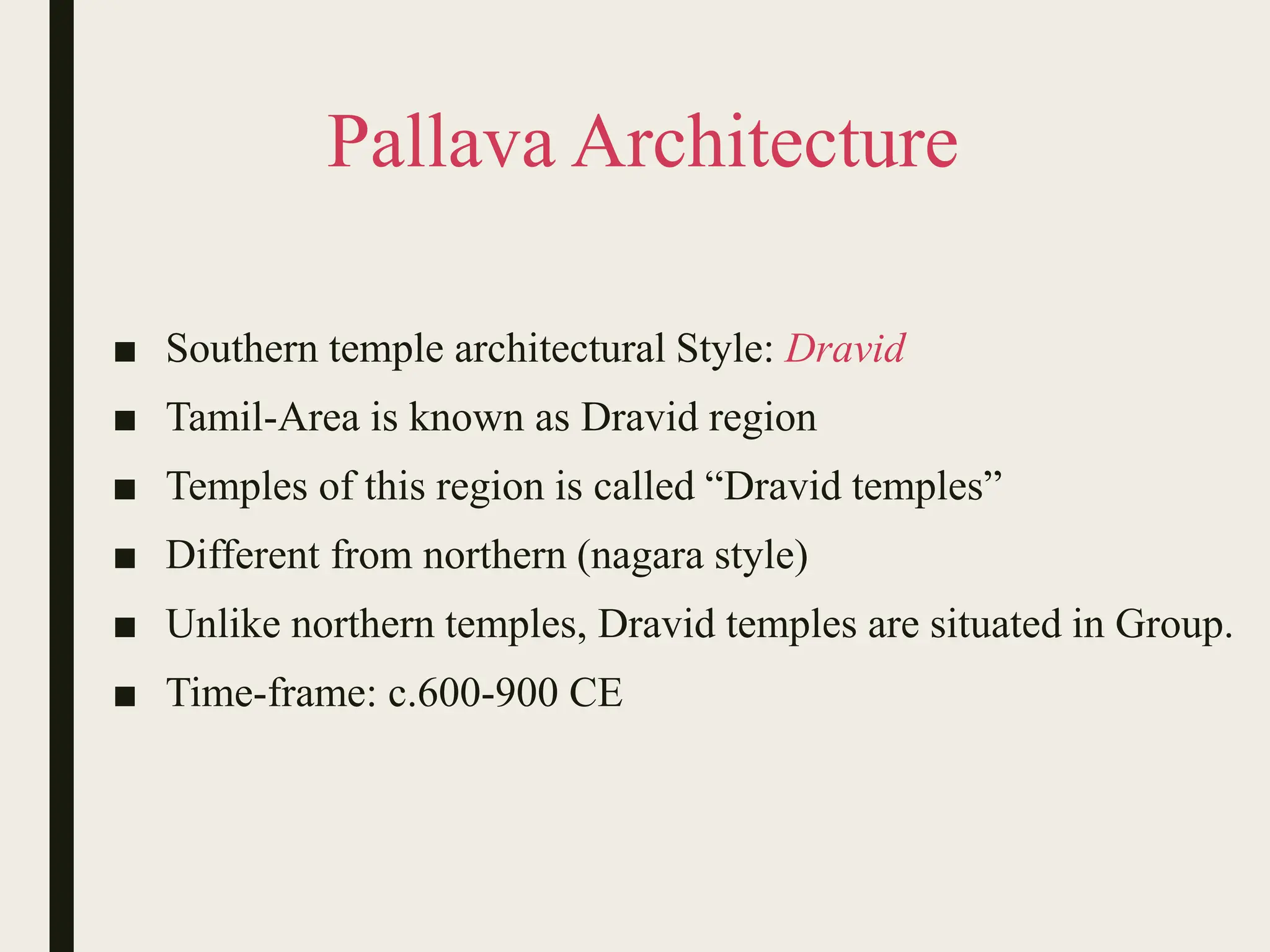 Pallava Architecture

■ Southern temple architectural Style: Dravid

■ Tamil-Area is known as Dravid region

■ Temples of this region is called “Dravid temples”

■ Different from northern (nagara style)

■ Unlike northern temples, Dravid temples are situated in Group.

■ Time-frame: c.600-900 CE